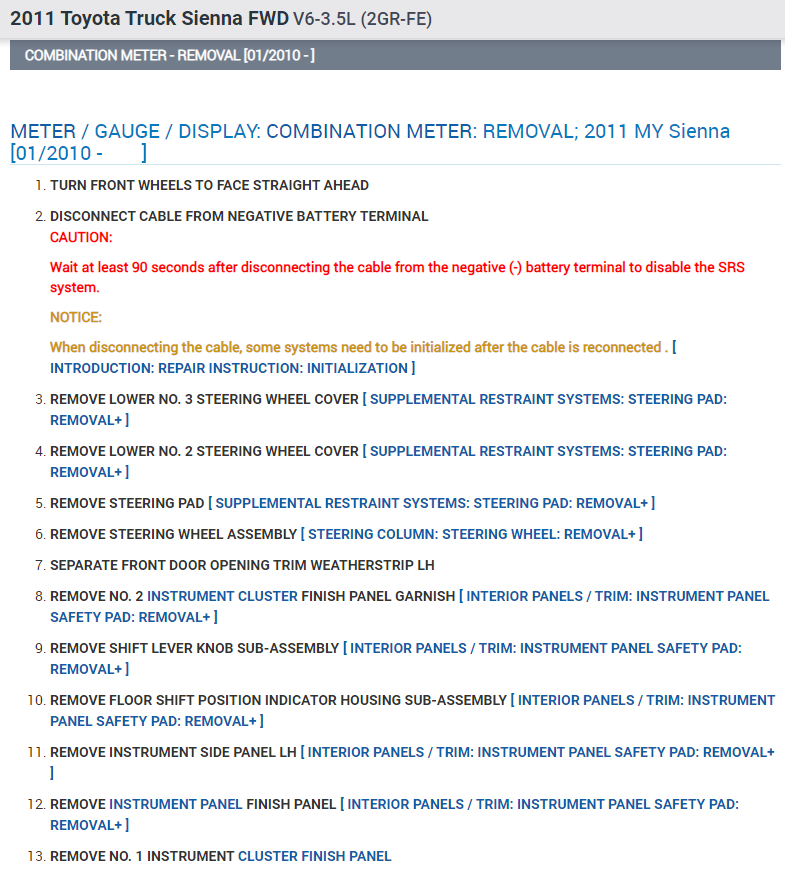 2011 Toyota Truck Sienna FWD V6-3.5L (2GR-FE)

COMBINATION METER - REMOVAL [01/2010 - ]

METER / GAUGE / DISPLAY: COMBINATION METER: REMOVAL; 2011 MY Sienna [01/2010 - ]

1. TURN FRONT WHEELS TO FACE STRAIGHT AHEAD

2. DISCONNECT CABLE FROM NEGATIVE BATTERY TERMINAL
CAUTION:

Wait at least 90 seconds after disconnecting the cable from the negative (-) battery terminal to disable the SRS system.

NOTICE:

When disconnecting the cable, some systems need to be initialized after the cable is reconnected . [ INTRODUCTION: REPAIR INSTRUCTION: INITIALIZATION ]

3. REMOVE LOWER NO. 3 STEERING WHEEL COVER [ SUPPLEMENTAL RESTRAINT SYSTEMS: STEERING PAD: REMOVAL+ ]

4. REMOVE LOWER NO. 2 STEERING WHEEL COVER [ SUPPLEMENTAL RESTRAINT SYSTEMS: STEERING PAD: REMOVAL+ ]

5. REMOVE STEERING PAD [ SUPPLEMENTAL RESTRAINT SYSTEMS: STEERING PAD: REMOVAL+ ]

6. REMOVE STEERING WHEEL ASSEMBLY [ STEERING COLUMN: STEERING WHEEL: REMOVAL+ ]

7. SEPARATE FRONT DOOR OPENING TRIM WEATHERSTRIP LH

8. REMOVE NO. 2 INSTRUMENT CLUSTER FINISH PANEL GARNISH [ INTERIOR PANELS / TRIM: INSTRUMENT PANEL SAFETY PAD: REMOVAL+ ]

9. REMOVE SHIFT LEVER KNOB SUB-ASSEMBLY [ INTERIOR PANELS / TRIM: INSTRUMENT PANEL SAFETY PAD: REMOVAL+ ]

10. REMOVE FLOOR SHIFT POSITION INDICATOR HOUSING SUB-ASSEMBLY [ INTERIOR PANELS / TRIM: INSTRUMENT PANEL SAFETY PAD: REMOVAL+ ]

11. REMOVE INSTRUMENT SIDE PANEL LH [ INTERIOR PANELS / TRIM: INSTRUMENT PANEL SAFETY PAD: REMOVAL+ ]

12. REMOVE INSTRUMENT PANEL FINISH PANEL [ INTERIOR PANELS / TRIM: INSTRUMENT PANEL SAFETY PAD: REMOVAL+ ]

13. REMOVE NO. 1 INSTRUMENT CLUSTER FINISH PANEL